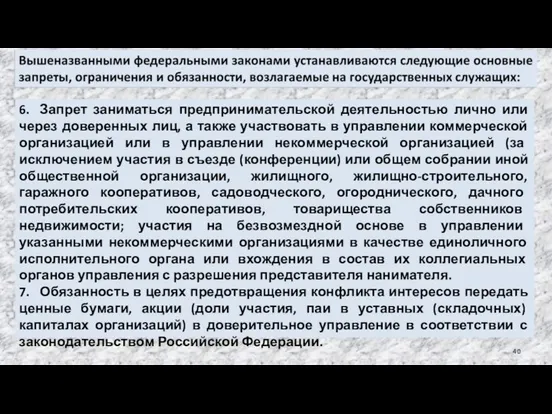 Вышеназванными федеральными законами устанавливаются следующие основные запреты, ограничения и обязанности, возлагаемые на государственных служащих:

6. Запрет заниматься предпринимательской деятельностью лично или через доверенных лиц, а также участвовать в управлении коммерческой организацией или в управлении некоммерческой организацией (за исключением участия в съезде (конференции) или общем собрании иной общественной организации, жилищного, жилищно-строительного, гаражного кооперативов, садоводческого, огороднического, дачного потребительских кооперативов, товарищества собственников недвижимости; участия на безвозмездной основе в управлении указанными некоммерческими организациями в качестве единоличного исполнительного органа или вхождения в состав их коллегиальных органов управления с разрешения представителя нанимателя.
7. Обязанность в целях предотвращения конфликта интересов передать ценные бумаги, акции (доли участия, паи в уставных (складочных) капиталах организаций) в доверительное управление в соответствии с законодательством Российской Федерации.

40